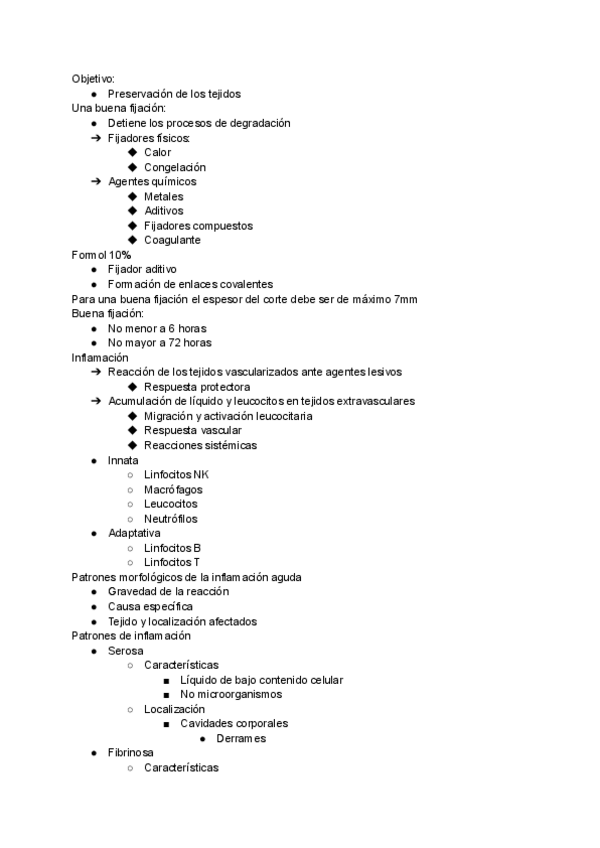 Objetivo:
● Preservación de los tejidos
Una buena fijación:
● Detiene los procesos de degradación
➔ Fijadores físicos:
◆ Calor
◆ Congelación
➔ Agentes químicos
◆ Metales
◆ Aditivos
◆ Fijadores compuestos
◆ Coagulante
Formol 10%
● Fijador aditivo
● Formación de enlaces covalentes
Para una buena fijación el espesor del corte debe ser de máximo 7mm
Buena fijación:
● No menor a 6 horas
● No mayor a 72 horas
Inflamación
➔ Reacción de los tejidos vascularizados ante agentes lesivos
◆ Respuesta protectora
➔ Acumulación de líquido y leucocitos en tejidos extravasculares
◆ Migración y activación leucocitaria
◆ Respuesta vascular
◆ Reacciones sistémicas
● Innata
○ Linfocitos NK
○ Macrófagos
○ Leucocitos
○ Neutrófilos
● Adaptativa
○ Linfocitos B
○ Linfocitos T
Patrones morfológicos de la inflamación aguda
● Gravedad de la reacción
● Causa específica
● Tejido y localización afectados
Patrones de inflamación
● Serosa
○ Características
■ Líquido de bajo contenido celular
■ No microorganismos
○ Localización
■ Cavidades corporales
● Derrames
● Fibrinosa
○ Características